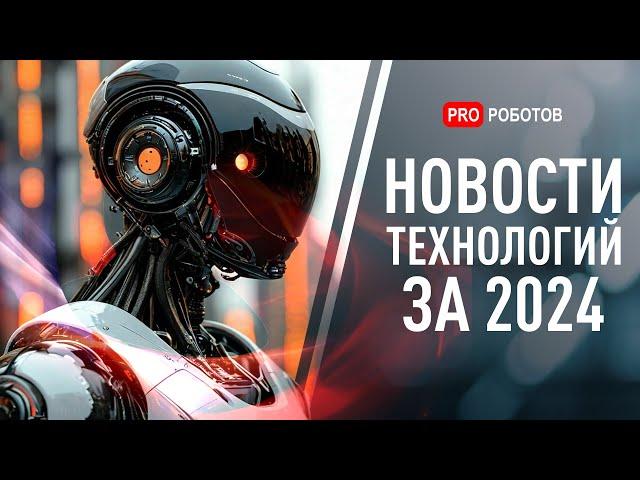 PRO РОБОТОВ

НОВОСТИ ТЕХНОЛОГИЙ ЗА 2024